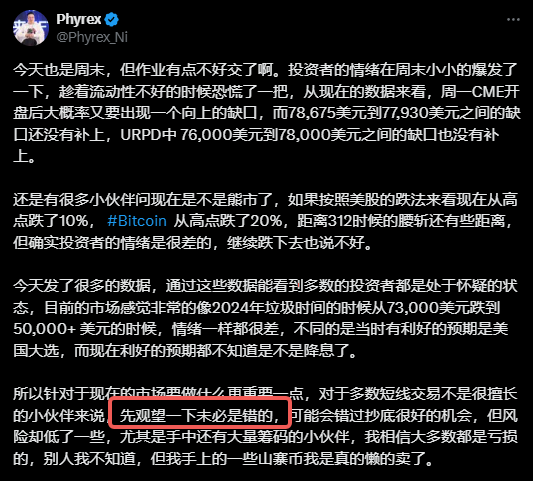 Phyrex
@Phyrex_Ni

今天也是周末，但作业有点不好交了啊。投资者的情绪在周末小小的爆发了一下，趁着流动性不好的时候恐慌了一把，从现在的数据来看，周一CME开盘后大概率又要出现一个向上的缺口，而78,675美元到77,930美元之间的缺口还没有补上，URPD中 76,000美元到78,000美元之间的缺口也没有补上。

还是有很多小伙伴问现在是不是熊市了，如果按照美股的跌法来看现在从高点跌了10%， #Bitcoin 从高点跌了20%，距离312时候的腰斩还有些距离，但确实投资者的情绪是很差的，继续跌下去也说不好。

今天发了很多的数据，通过这些数据能看到多数的投资者都是处于怀疑的状态，目前的市场感觉非常的像2024年垃圾时间的时候从73,000美元跌到50,000+ 美元的时候，情绪一样都很差，不同的是当时有利好的预期是美国大选，而现在利好的预期都不知道是不是降息了。

所以针对于现在的市场要做什么更重要一点，对于多数短线交易不是很擅长的小伙伴来说，先观望一下未必是错的，可能会错过抄底很好的机会，但风险却低了一些，尤其是手中还有大量筹码的小伙伴，我相信大多数都是亏损的，别人我不知道，但我手上的一些山寨币我是真的懒的卖了。